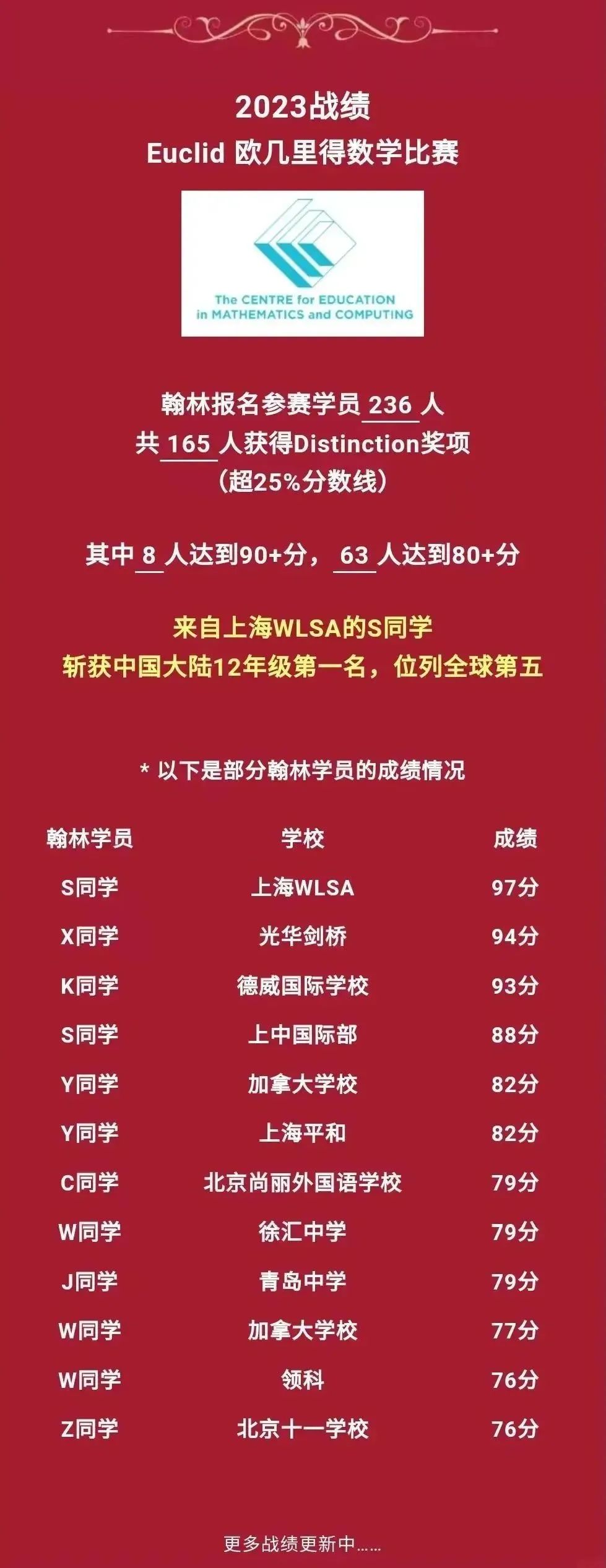 2023战绩
Euclid 欧几里得数学比赛

The CENTRE for EDUCATION in MATHEMATICS and COMPUTING

翰林报名参赛学员 236 人
共 165 人获得Distinction奖项
（超25%分数线）

其中 8 人达到90+分， 63 人达到80+分

来自上海WLSA的S同学
斩获中国大陆12年级第一名，位列全球第五

* 以下是部分翰林学员的成绩情况

| 翰林学员 | 学校 | 成绩 |
|---|---|---|
| S同学 | 上海WLSA | 97分 |
| X同学 | 光华剑桥 | 94分 |
| K同学 | 德威国际学校 | 93分 |
| S同学 | 上中国际部 | 88分 |
| Y同学 | 加拿大学校 | 82分 |
| Y同学 | 上海平和 | 82分 |
| C同学 | 北京尚丽外国语学校 | 79分 |
| W同学 | 徐汇中学 | 79分 |
| J同学 | 青岛中学 | 79分 |
| W同学 | 加拿大学校 | 77分 |
| W同学 | 领科 | 76分 |
| Z同学 | 北京十一学校 | 76分 |

更多战绩更新中……